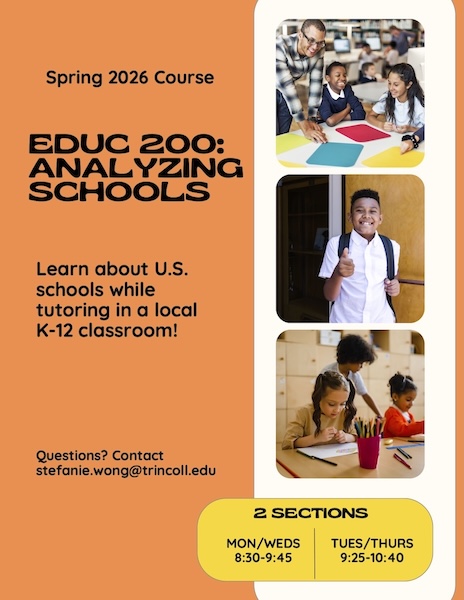 Spring 2026 Course

EDUC 200: ANALYZING SCHOOLS

Learn about U.S. schools while tutoring in a local K-12 classroom!

Questions? Contact stefanie.wong@trincoll.edu

2 SECTIONS

MON/WEDS 8:30-9:45

TUES/THURS 9:25-10:40